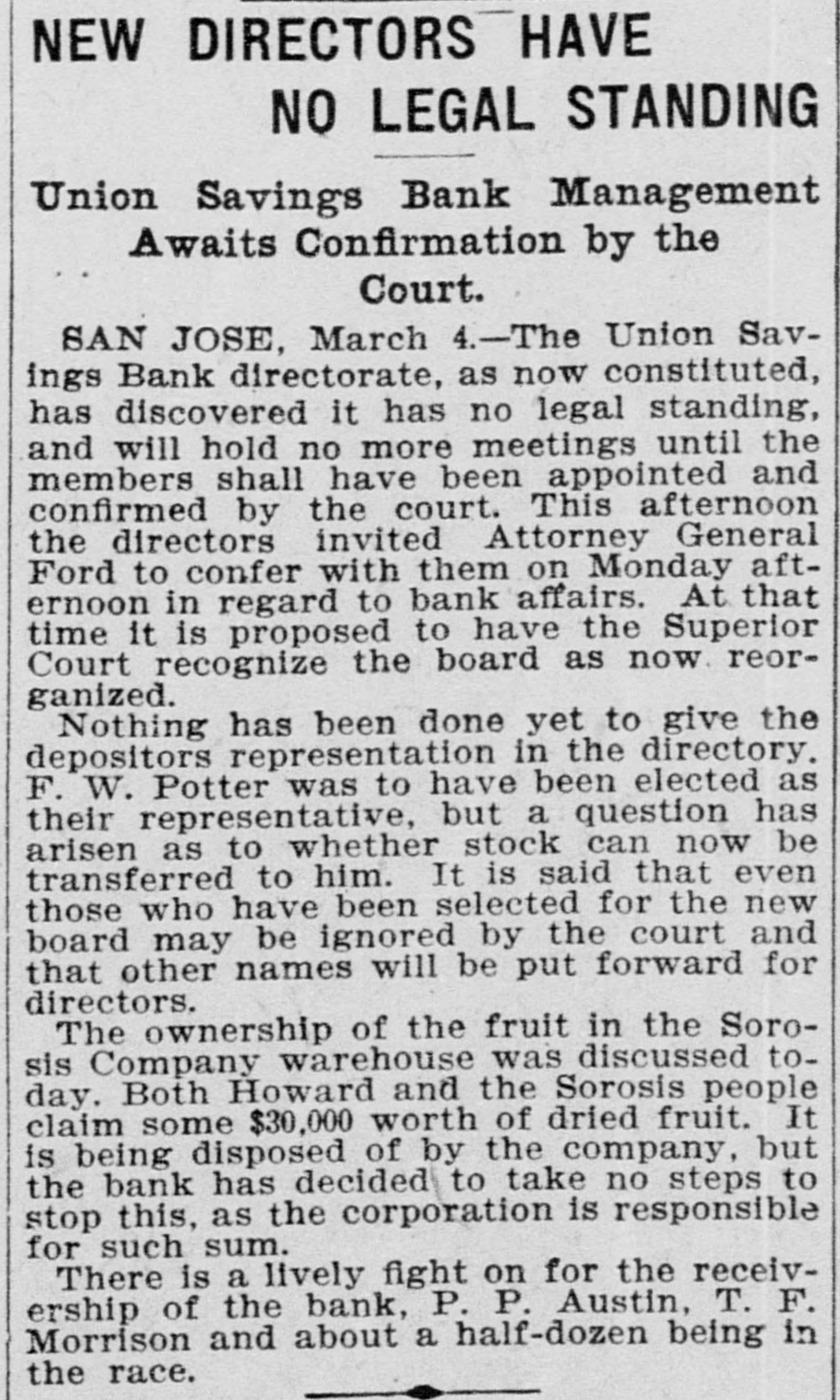 NEW DIRECTORS HAVE NO LEGAL STANDING

Union Savings Bank Management Awaits Confirmation by the Court.

SAN JOSE, March 4.—The Union Savings Bank directorate, as now constituted, has discovered it has no legal standing, and will hold no more meetings until the members shall have been appointed and confirmed by the court. This afternoon the directors invited Attorney General Ford to confer with them on Monday afternoon in regard to bank affairs. At that time it is proposed to have the Superior Court recognize the board as now reorganized.

Nothing has been done yet to give the depositors representation in the directory. F. W. Potter was to have been elected as their representative, but a question has arisen as to whether stock can now be transferred to him. It is said that even those who have been selected for the new board may be ignored by the court and that other names will be put forward for directors.

The ownership of the fruit in the Sorosis Company warehouse was discussed today. Both Howard and the Sorosis people claim some $30,000 worth of dried fruit. It is being disposed of by the company, but the bank has decided to take no steps to stop this, as the corporation is responsible for such sum.

There is a lively fight on for the receivership of the bank, P. P. Austin, T. F. Morrison and about a half-dozen being in the race.